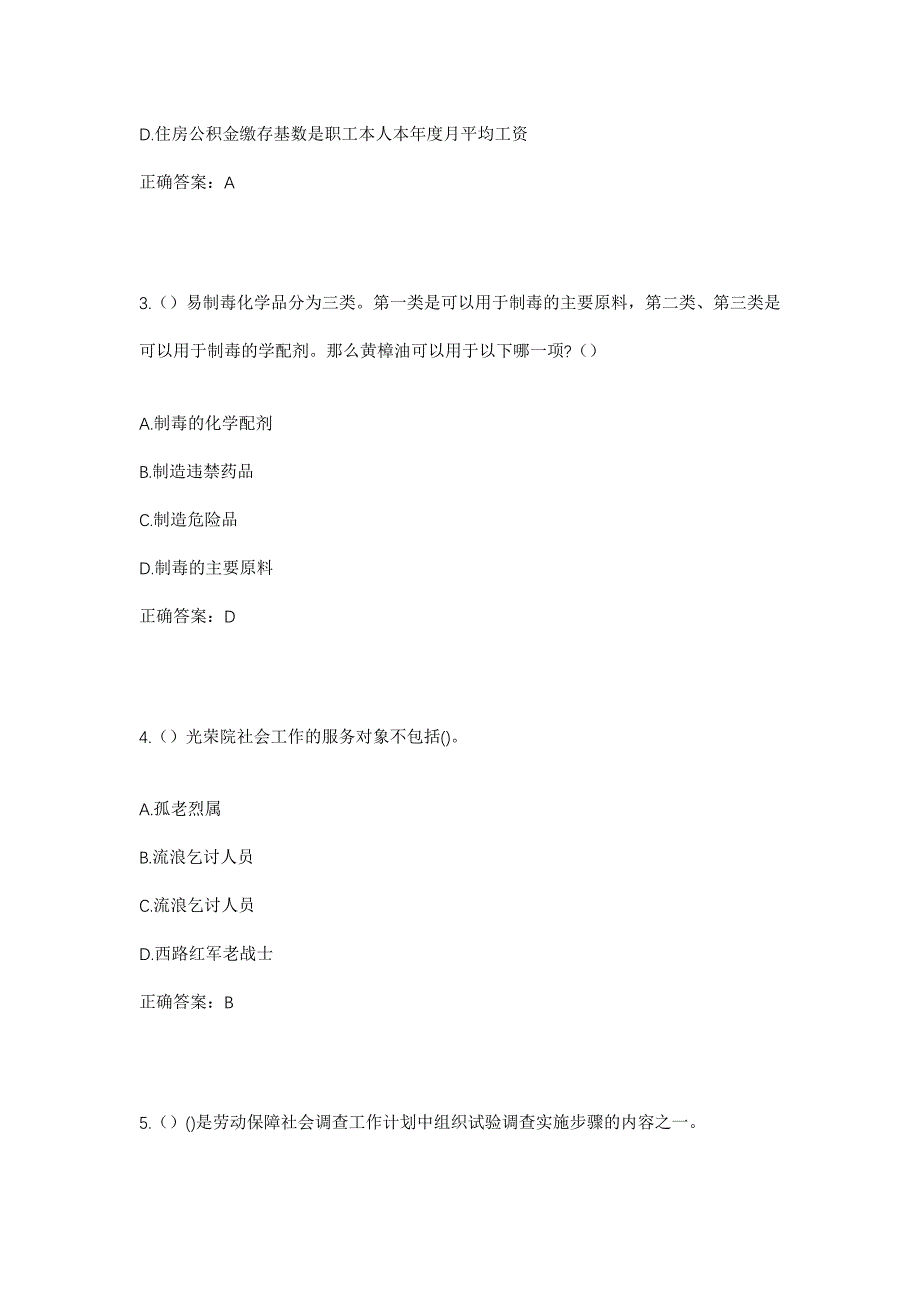 D.住房公积金缴存基数是职工本人本年度月平均工资

正确答案：A

3.（）易制毒化学品分为三类。第一类是可以用于制毒的主要原料，第二类、第三类是可以用于制毒的学配剂。那么黄樟油可以用于以下哪一项?（）

A.制毒的化学配剂

B.制造违禁药品

C.制造危险品

D.制毒的主要原料

正确答案：D

4.（）光荣院社会工作的服务对象不包括()。

A.孤老烈属

B.流浪乞讨人员

C.流浪乞讨人员

D.西路红军老战士

正确答案：B

5.（）()是劳动保障社会调查工作计划中组织试验调查实施步骤的内容之一。